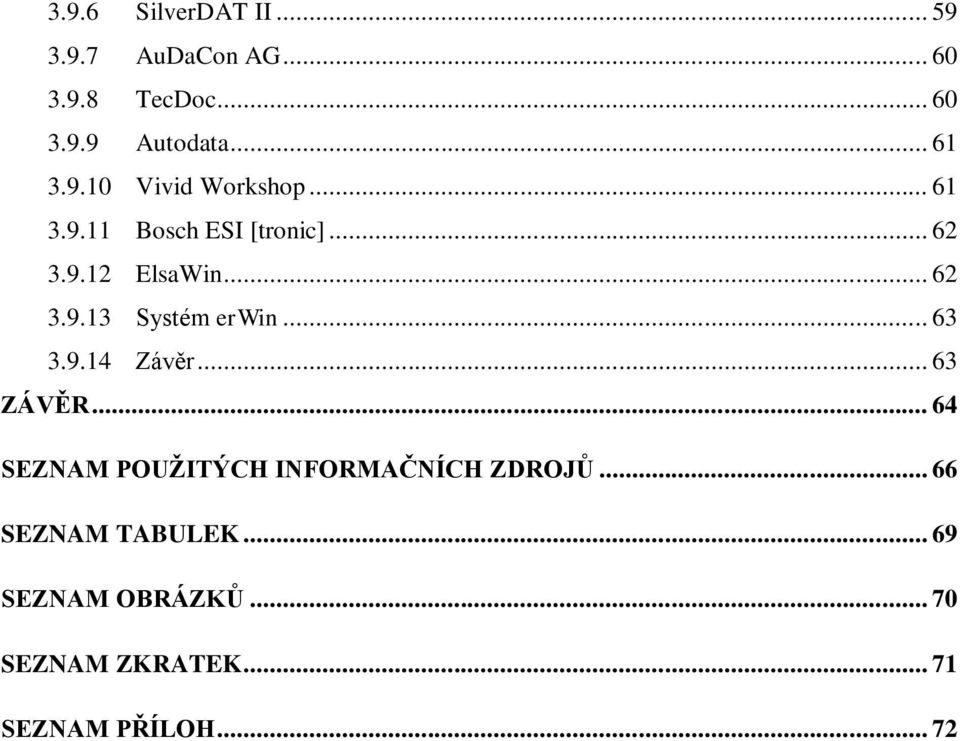 3.9.6 SilverDAT II ... 59
3.9.7 AuDaCon AG ... 60
3.9.8 TecDoc ... 60
3.9.9 Autodata ... 61
3.9.10 Vivid Workshop ... 61
3.9.11 Bosch ESI [tronic] ... 62
3.9.12 ElsaWin ... 62
3.9.13 Systém erWin ... 63
3.9.14 Závěr ... 63
ZÁVĚR ... 64

SEZNAM POUŽITÝCH INFORMAČNÍCH ZDROJŮ ... 66

SEZNAM TABULEK ... 69

SEZNAM OBRÁZKŮ ... 70

SEZNAM ZKRATEK ... 71

SEZNAM PŘÍLOH ... 72